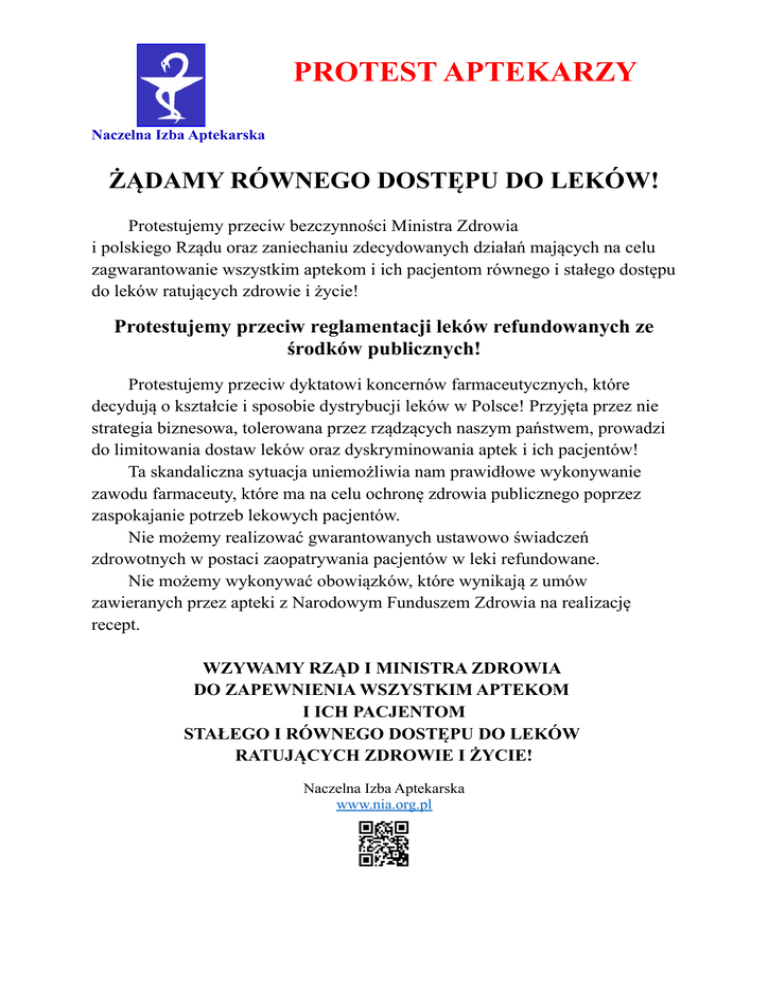 PROTEST APTEKARZY

Naczelna Izba Aptekarska

ŻĄDAMY RÓWNEGO DOSTĘPU DO LEKÓW!

Protestujemy przeciw bezczynności Ministra Zdrowia i polskiego Rządu oraz zaniechaniu zdecydowanych działań mających na celu zagwarantowanie wszystkim aptekom i ich pacjentom równego i stałego dostępu do leków ratujących zdrowie i życie!

Protestujemy przeciw reglamentacji leków refundowanych ze środków publicznych!

Protestujemy przeciw dyktatowi koncernów farmaceutycznych, które decydują o kształcie i sposobie dystrybucji leków w Polsce! Przyjęta przez nie strategia biznesowa, tolerowana przez rządzących naszym państwem, prowadzi do limitowania dostaw leków oraz dyskryminowania aptek i ich pacjentów!

Ta skandaliczna sytuacja uniemożliwia nam prawidłowe wykonywanie zawodu farmaceuty, które ma na celu ochronę zdrowia publicznego poprzez zaspokajanie potrzeb lekowych pacjentów.

Nie możemy realizować gwarantowanych ustawowo świadczeń zdrowotnych w postaci zaopatrywania pacjentów w leki refundowane.

Nie możemy wykonywać obowiązków, które wynikają z umów zawieranych przez apteki z Narodowym Funduszem Zdrowia na realizację recept.

WZYWAMY RZĄD I MINISTRA ZDROWIA
DO ZAPEWNIENIA WSZYSTKIM APTEKOM
I ICH PACJENTOM
STAŁEGO I RÓWNEGO DOSTĘPU DO LEKÓW
RATUJĄCYCH ZDROWIE I ŻYCIE!

Naczelna Izba Aptekarska
www.nia.org.pl